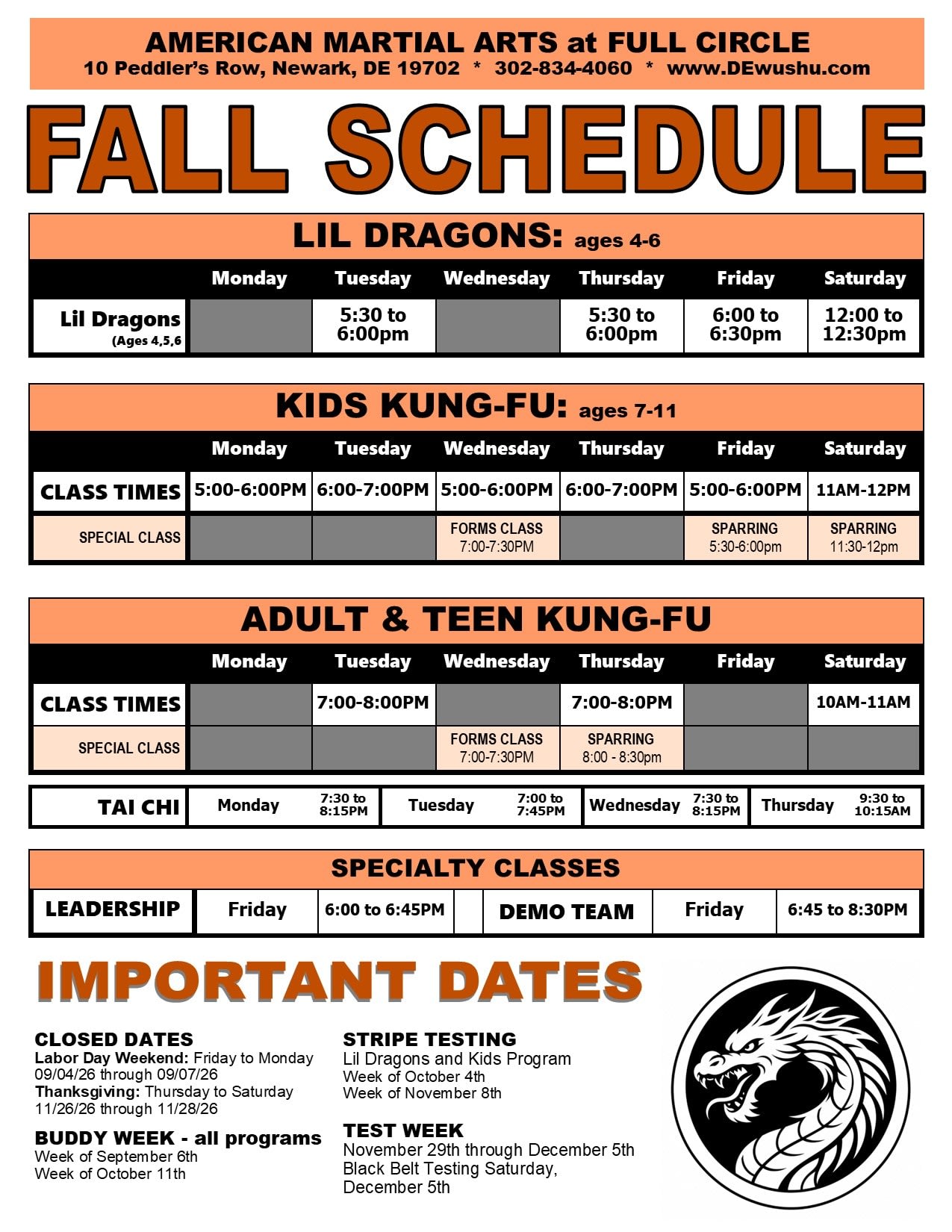 AMERICAN MARTIAL ARTS at FULL CIRCLE
10 Peddler's Row, Newark, DE 19702 * 302-834-4060 * www.DEwushu.com

FALL SCHEDULE

LIL DRAGONS: ages 4-6

| | Monday | Tuesday | Wednesday | Thursday | Friday | Saturday |
|---|---|---|---|---|---|---|
| Lil Dragons (Ages 4,5,6 | | 5:30 to 6:00pm | | 5:30 to 6:00pm | 6:00 to 6:30pm | 12:00 to 12:30pm |

KIDS KUNG-FU: ages 7-11

| | Monday | Tuesday | Wednesday | Thursday | Friday | Saturday |
|---|---|---|---|---|---|---|
| CLASS TIMES | 5:00-6:00PM | 6:00-7:00PM | 5:00-6:00PM | 6:00-7:00PM | 5:00-6:00PM | 11AM-12PM |
| SPECIAL CLASS | | | FORMS CLASS 7:00-7:30PM | | SPARRING 5:30-6:00pm | SPARRING 11:30-12pm |

ADULT & TEEN KUNG-FU

| | Monday | Tuesday | Wednesday | Thursday | Friday | Saturday |
|---|---|---|---|---|---|---|
| CLASS TIMES | | 7:00-8:00PM | | 7:00-8:0PM | | 10AM-11AM |
| SPECIAL CLASS | | | FORMS CLASS 7:00-7:30PM | SPARRING 8:00 - 8:30pm | | |

| TAI CHI | Monday | 7:30 to 8:15PM | Tuesday | 7:00 to 7:45PM | Wednesday | 7:30 to 8:15PM | Thursday | 9:30 to 10:15AM |
|---|---|---|---|---|---|---|---|---|

SPECIALTY CLASSES

| LEADERSHIP | Friday | 6:00 to 6:45PM | | DEMO TEAM | Friday | 6:45 to 8:30PM |
|---|---|---|---|---|---|---|

IMPORTANT DATES

CLOSED DATES
Labor Day Weekend: Friday to Monday
09/04/26 through 09/07/26
Thanksgiving: Thursday to Saturday
11/26/26 through 11/28/26

BUDDY WEEK - all programs
Week of September 6th
Week of October 11th

STRIPE TESTING
Lil Dragons and Kids Program
Week of October 4th
Week of November 8th

TEST WEEK
November 29th through December 5th
Black Belt Testing Saturday,
December 5th